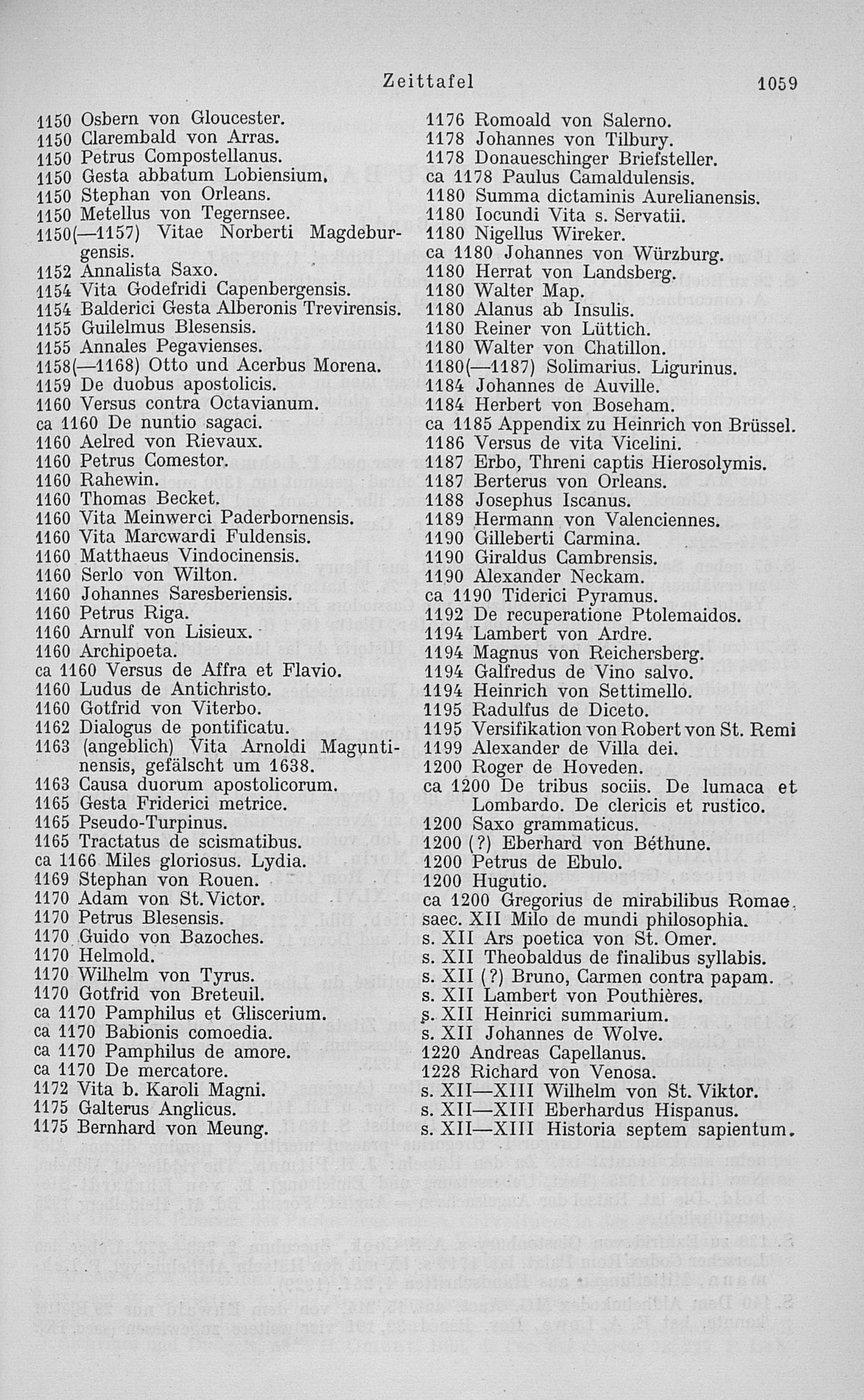 Zeittafel 1059

1150 Osbern von Gloucester.
1150 Clarembald von Arras.
1150 Petrus Compostellanus.
1150 Gesta abbatum Lobiensium.
1150 Stephan von Orleans.
1150 Metellus von Tegernsee.
1150(—1157) Vitae Norberti Magdeburgensis.
1152 Annalista Saxo.
1154 Vita Godefridi Capenbergensis.
1154 Balderici Gesta Alberonis Trevirensis.
1155 Guilelmus Blesensis.
1155 Annales Pegavienses.
1158(—1168) Otto und Acerbus Morena.
1159 De duobus apostolicis.
1160 Versus contra Octavianum.
ca 1160 De nuntio sagaci.
1160 Aelred von Rievaux.
1160 Petrus Comestor.
1160 Rahewin.
1160 Thomas Becket.
1160 Vita Meinwerci Paderbornensis.
1160 Vita Marcwardi Fuldensis.
1160 Matthaeus Vindocinensis.
1160 Serlo von Wilton.
1160 Johannes Saresberiensis.
1160 Petrus Riga.
1160 Arnulf von Lisieux.
1160 Archipoeta.
ca 1160 Versus de Affra et Flavio.
1160 Ludus de Antichristo.
1160 Gotfrid von Viterbo.
1162 Dialogus de pontificatu.
1163 (angeblich) Vita Arnoldi Maguntinensis, gefälscht um 1638.
1163 Causa duorum apostolicorum.
1165 Gesta Friderici metrice.
1165 Pseudo-Turpinus.
1165 Tractatus de scismatibus.
ca 1166 Miles gloriosus. Lydia.
1169 Stephan von Rouen.
1170 Adam von St. Victor.
1170 Petrus Blesensis.
1170 Guido von Bazoches.
1170 Helmold.
1170 Wilhelm von Tyrus.
1170 Gotfrid von Breteuil.
ca 1170 Pamphilus et Gliscerium.
ca 1170 Babionis comoedia.
ca 1170 Pamphilus de amore.
ca 1170 De mercatore.
1172 Vita b. Karoli Magni.
1175 Galterus Anglicus.
1175 Bernhard von Meung.

1176 Romoald von Salerno.
1178 Johannes von Tilbury.
1178 Donaueschinger Briefsteller.
ca 1178 Paulus Camaldulensis.
1180 Summa dictaminis Aurelianensis.
1180 Iocundi Vita s. Servatii.
1180 Nigellus Wireker.
ca 1180 Johannes von Würzburg.
1180 Herrat von Landsberg.
1180 Walter Map.
1180 Alanus ab Insulis.
1180 Reiner von Lüttich.
1180 Walter von Chatillon.
1180(—1187) Solimarius. Ligurinus.
1184 Johannes de Auville.
1184 Herbert von Boseham.
ca 1185 Appendix zu Heinrich von Brüssel.
1186 Versus de vita Vicelini.
1187 Erbo, Threni captis Hierosolymis.
1187 Berterus von Orleans.
1188 Josephus Iscanus.
1189 Hermann von Valenciennes.
1190 Gilleberti Carmina.
1190 Giraldus Cambrensis.
1190 Alexander Neckam.
ca 1190 Tiderici Pyramus.
1192 De recuperatione Ptolemaidos.
1194 Lambert von Ardre.
1194 Magnus von Reichersberg.
1194 Galfredus de Vino salvo.
1194 Heinrich von Settimello.
1195 Radulfus de Diceto.
1195 Versifikation von Robert von St. Remi
1199 Alexander de Villa dei.
1200 Roger de Hoveden.
ca 1200 De tribus sociis. De lumaca et Lombardo. De clericis et rustico.
1200 Saxo grammaticus.
1200 (?) Eberhard von Béthune.
1200 Petrus de Ebulo.
1200 Hugutio.
ca 1200 Gregorius de mirabilibus Romae.
saec. XII Milo de mundi philosophia.
s. XII Ars poetica von St. Omer.
s. XII Theobaldus de finalibus syllabis.
s. XII (?) Bruno, Carmen contra papam.
s. XII Lambert von Pouthières.
s. XII Heinrici summarium.
s. XII Johannes de Wolve.
1220 Andreas Capellanus.
1228 Richard von Venosa.
s. XII—XIII Wilhelm von St. Viktor.
s. XII—XIII Eberhardus Hispanus.
s. XII—XIII Historia septem sapientum.